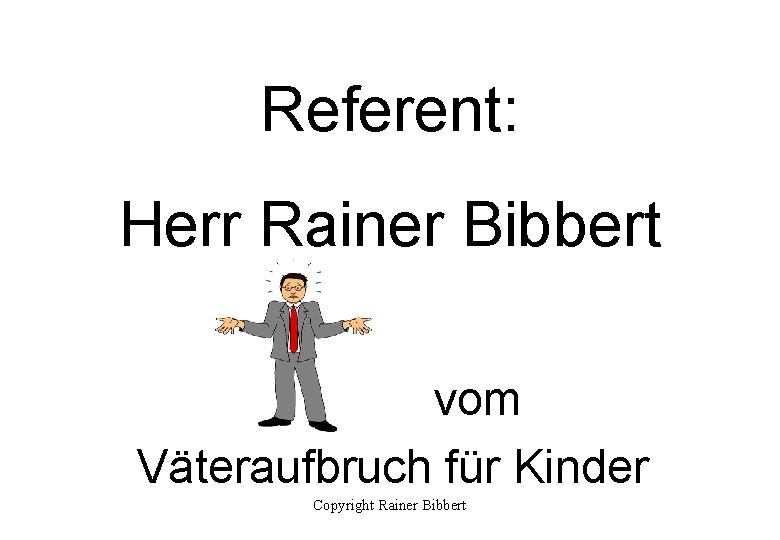 Referent:

Herr Rainer Bibbert

vom

Väteraufbruch für Kinder

Copyright Rainer Bibbert